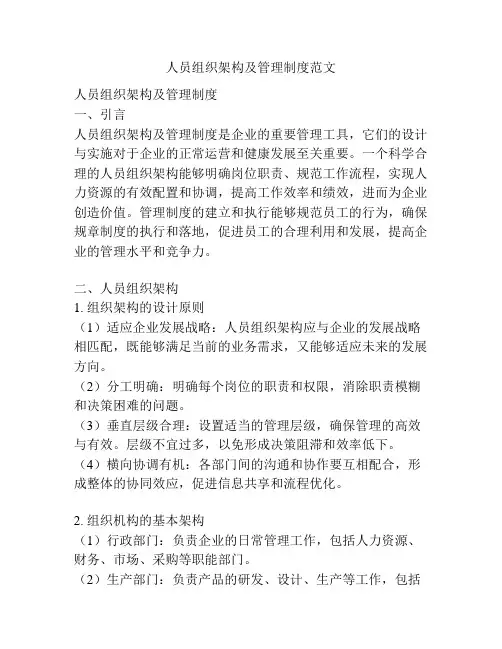 人员组织架构及管理制度范文

人员组织架构及管理制度
一、引言
人员组织架构及管理制度是企业的重要管理工具，它们的设计与实施对于企业的正常运营和健康发展至关重要。一个科学合理的人员组织架构能够明确岗位职责、规范工作流程，实现人力资源的有效配置和协调，提高工作效率和绩效，进而为企业创造价值。管理制度的建立和执行能够规范员工的行为，确保规章制度的执行和落地，促进员工的合理利用和发展，提高企业的管理水平和竞争力。

二、人员组织架构
1. 组织架构的设计原则
（1）适应企业发展战略：人员组织架构应与企业的发展战略相匹配，既能够满足当前的业务需求，又能够适应未来的发展方向。
（2）分工明确：明确每个岗位的职责和权限，消除职责模糊和决策困难的问题。
（3）垂直层级合理：设置适当的管理层级，确保管理的高效与有效。层级不宜过多，以免形成决策阻滞和效率低下。
（4）横向协调有机：各部门间的沟通和协作要互相配合，形成整体的协同效应，促进信息共享和流程优化。

2. 组织机构的基本架构
（1）行政部门：负责企业的日常管理工作，包括人力资源、财务、市场、采购等职能部门。
（2）生产部门：负责产品的研发、设计、生产等工作，包括